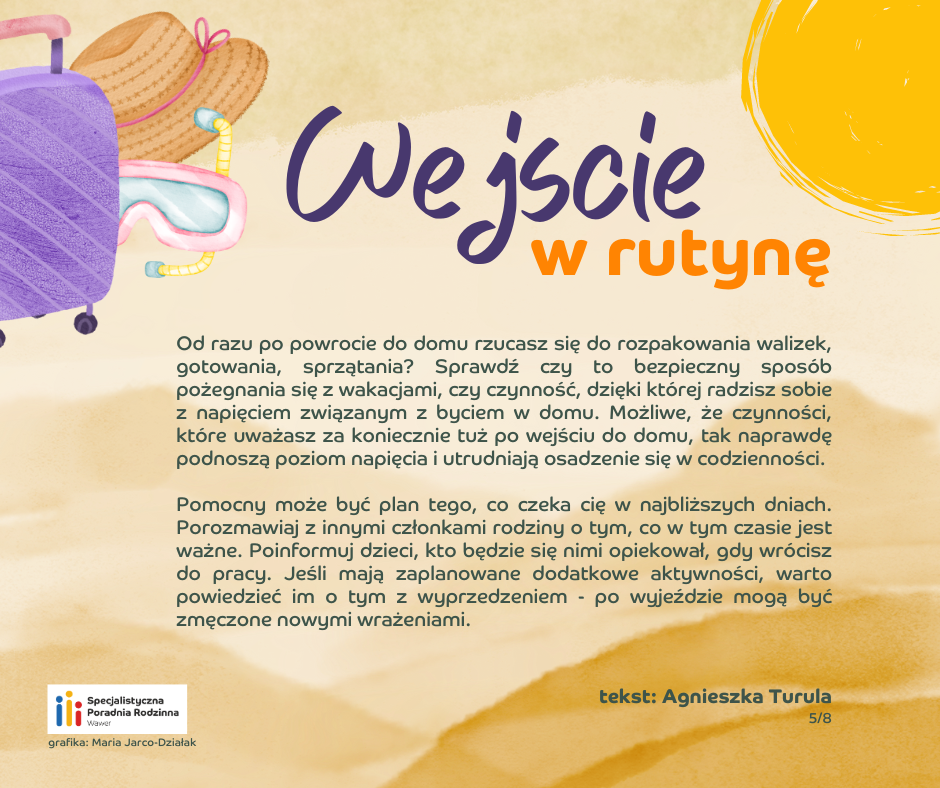 Wejscie
w rutynę

Od razu po powrocie do domu rzucasz się do rozpakowania walizek, gotowania, sprzątania? Sprawdź czy to bezpieczny sposób pożegnania się z wakacjami, czy czynność, dzięki której radzisz sobie z napięciem związanym z byciem w domu. Możliwe, że czynności, które uważasz za koniecznie tuż po wejściu do domu, tak naprawdę podnoszą poziom napięcia i utrudniają osadzenie się w codzienności.

Pomocny może być plan tego, co czeka cię w najbliższych dniach. Porozmawiaj z innymi członkami rodziny o tym, co w tym czasie jest ważne. Poinformuj dzieci, kto będzie się nimi opiekował, gdy wrócisz do pracy. Jeśli mają zaplanowane dodatkowe aktywności, warto powiedzieć im o tym z wyprzedzeniem - po wyjeździe mogą być zmęczone nowymi wrażeniami.

Specjalistyczna
Poradnia Rodzinna
Wawer

grafika: Maria Jarco-Działak

tekst: Agnieszka Turula
5/8